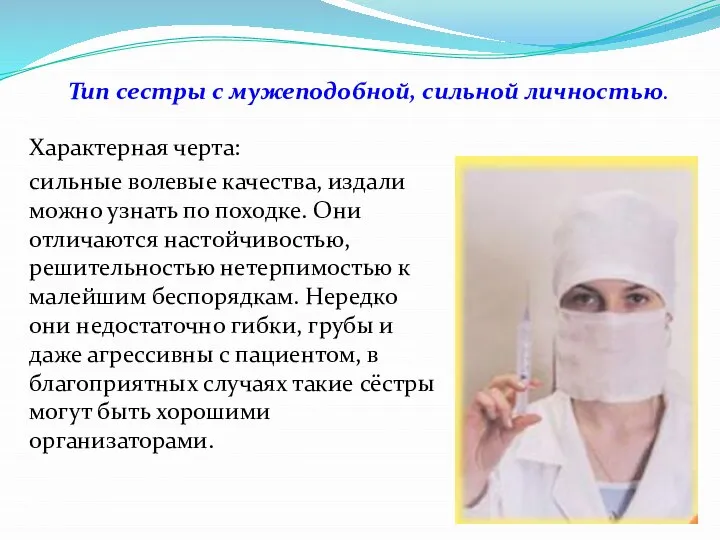 Тип сестры с мужеподобной, сильной личностью.

Характерная черта:

сильные волевые качества, издали можно узнать по походке. Они отличаются настойчивостью, решительностью нетерпимостью к малейшим беспорядкам. Нередко они недостаточно гибки, грубы и даже агрессивны с пациентом, в благоприятных случаях такие сёстры могут быть хорошими организаторами.